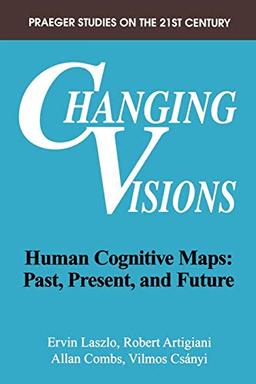 PRAEGER STUDIES ON THE 21ST CENTURY

CHANGING VISIONS

Human Cognitive Maps: Past, Present, and Future

Ervin Laszlo, Robert Artigiani
Allan Combs, Vilmos Csányi